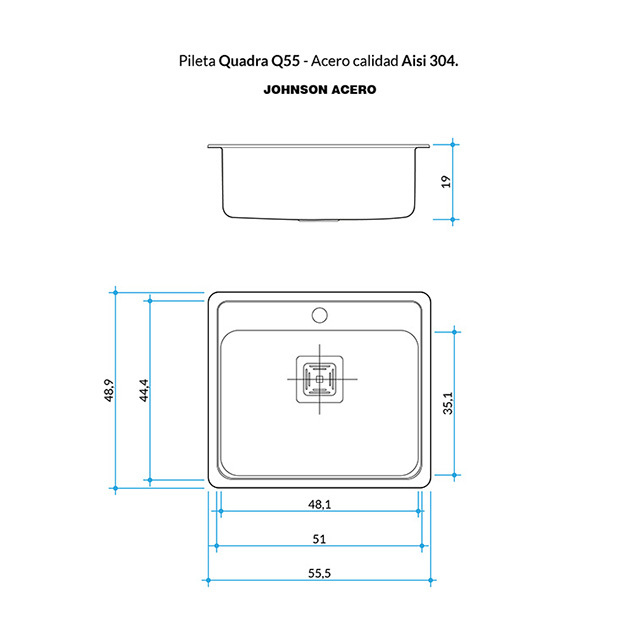 Pileta Quadra Q55 - Acero calidad Aisi 304.

JOHNSON ACERO

19

48,9

44,4

35,1

48,1

51

55,5